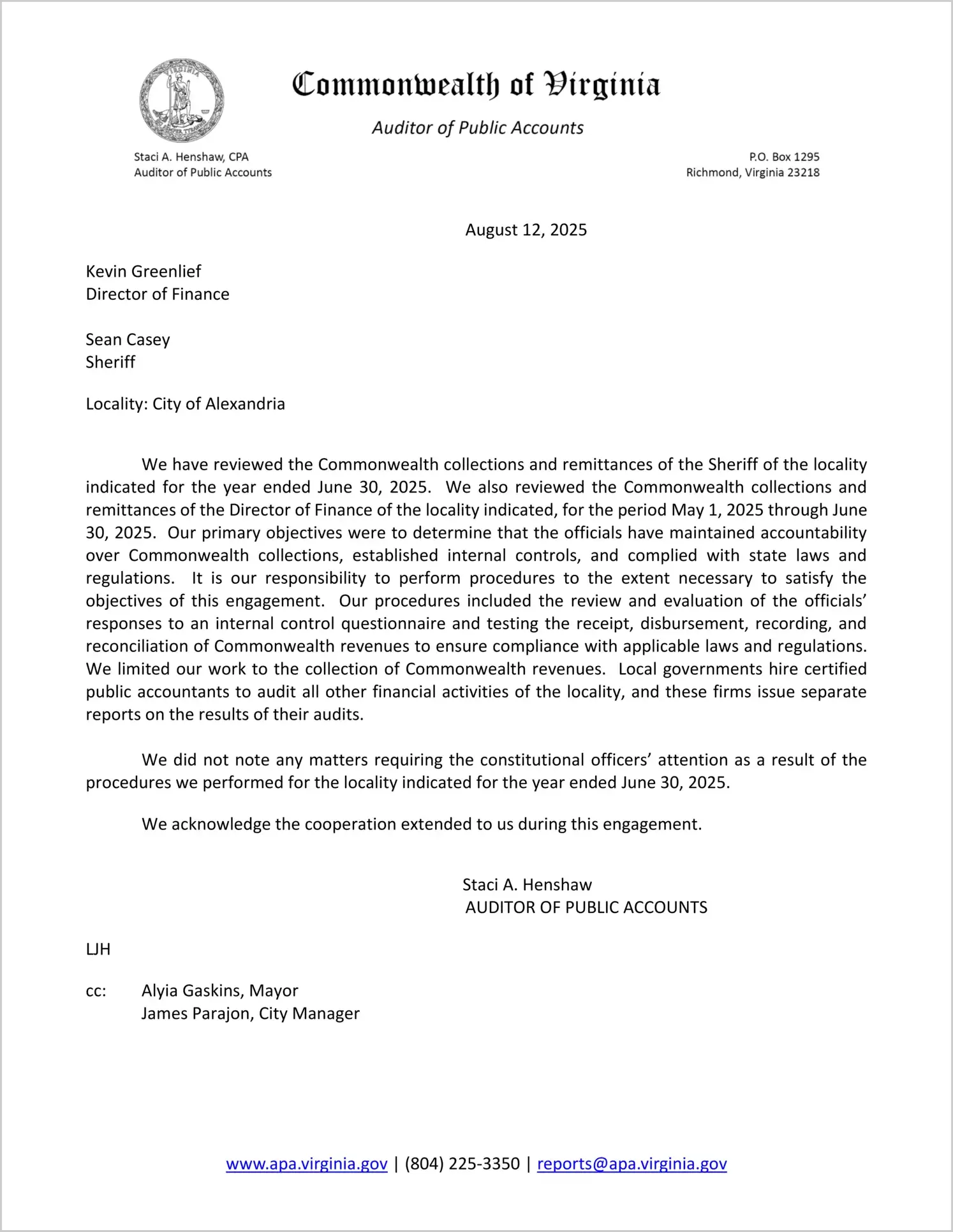 VIRGINIA SIC SEMPER TYRANNIS

Commonwealth of Virginia

Auditor of Public Accounts

Staci A. Henshaw, CPA
Auditor of Public Accounts

P.O. Box 1295
Richmond, Virginia 23218

August 12, 2025

Kevin Greenlief
Director of Finance

Sean Casey
Sheriff

Locality: City of Alexandria

We have reviewed the Commonwealth collections and remittances of the Sheriff of the locality indicated for the year ended June 30, 2025. We also reviewed the Commonwealth collections and remittances of the Director of Finance of the locality indicated, for the period May 1, 2025 through June 30, 2025. Our primary objectives were to determine that the officials have maintained accountability over Commonwealth collections, established internal controls, and complied with state laws and regulations. It is our responsibility to perform procedures to the extent necessary to satisfy the objectives of this engagement. Our procedures included the review and evaluation of the officials' responses to an internal control questionnaire and testing the receipt, disbursement, recording, and reconciliation of Commonwealth revenues to ensure compliance with applicable laws and regulations. We limited our work to the collection of Commonwealth revenues. Local governments hire certified public accountants to audit all other financial activities of the locality, and these firms issue separate reports on the results of their audits.

We did not note any matters requiring the constitutional officers' attention as a result of the procedures we performed for the locality indicated for the year ended June 30, 2025.

We acknowledge the cooperation extended to us during this engagement.

Staci A. Henshaw
AUDITOR OF PUBLIC ACCOUNTS

LJH

cc: Alyia Gaskins, Mayor
James Parajon, City Manager

www.apa.virginia.gov | (804) 225-3350 | reports@apa.virginia.gov